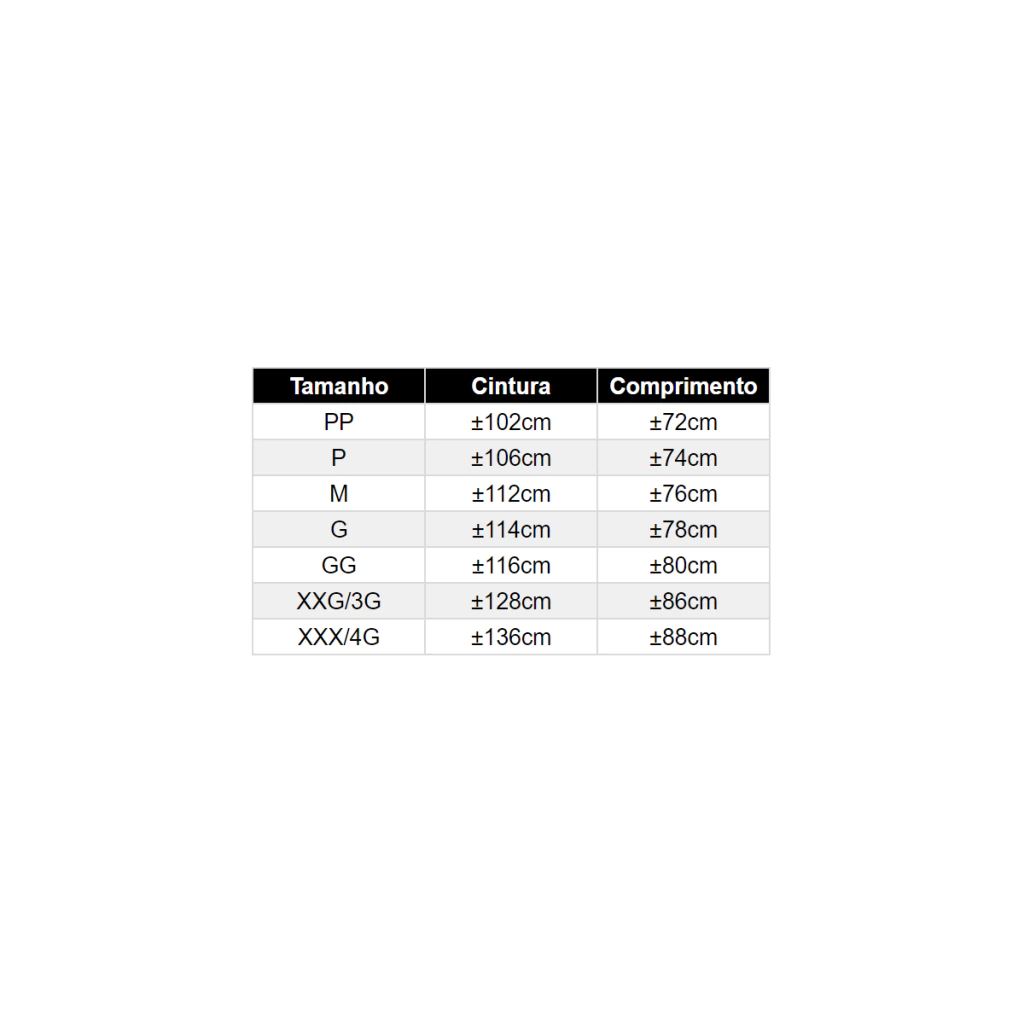 | Tamanho | Cintura | Comprimento |
|---|---|---|
| PP | ±102cm | ±72cm |
| P | ±106cm | ±74cm |
| M | ±112cm | ±76cm |
| G | ±114cm | ±78cm |
| GG | ±116cm | ±80cm |
| XXG/3G | ±128cm | ±86cm |
| XXX/4G | ±136cm | ±88cm |